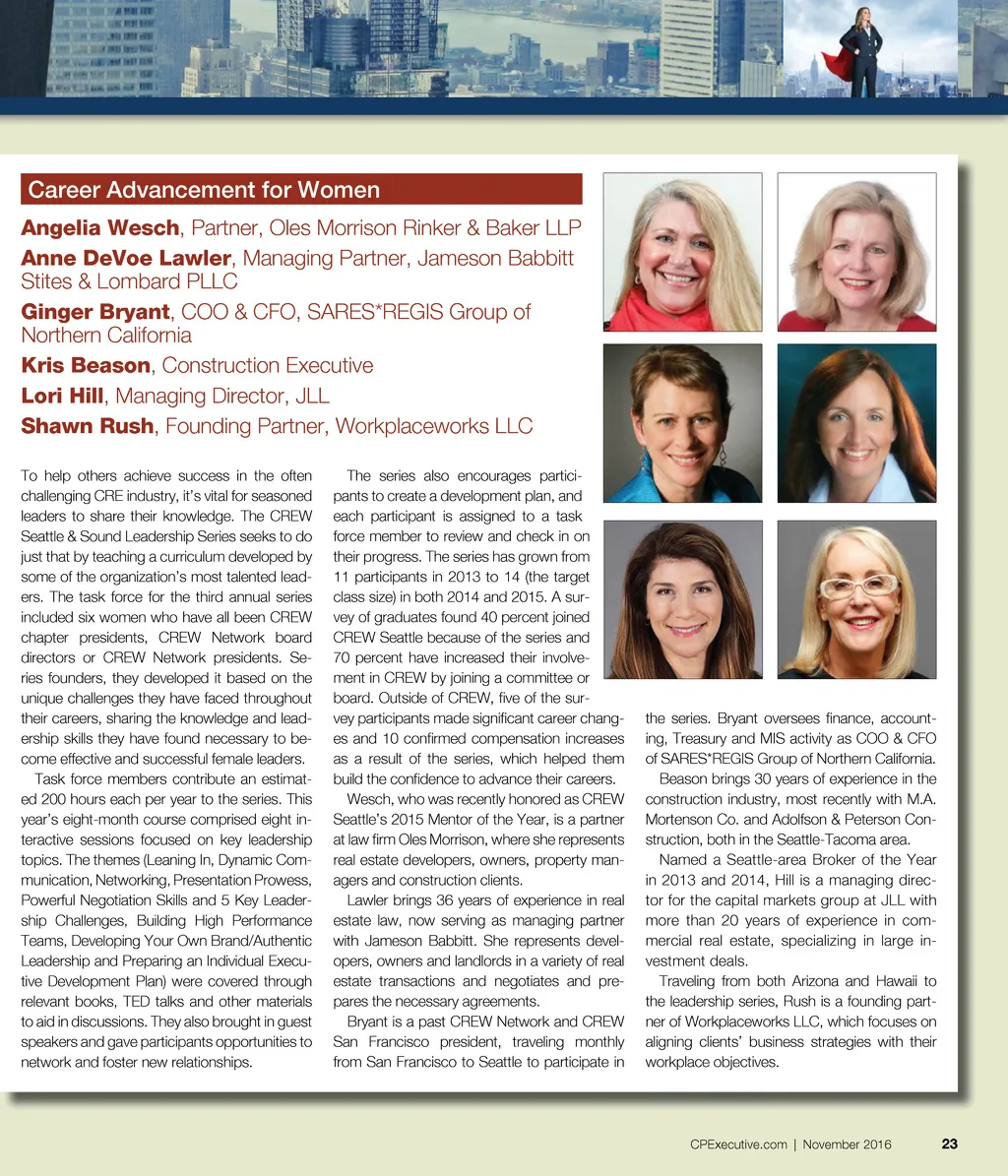 Career Advancement for Women

**Angelia Wesch**, Partner, Oles Morrison Rinker & Baker LLP
**Anne DeVoe Lawler**, Managing Partner, Jameson Babbitt Stites & Lombard PLLC
**Ginger Bryant**, COO & CFO, SARES*REGIS Group of Northern California
**Kris Beason**, Construction Executive
**Lori Hill**, Managing Director, JLL
**Shawn Rush**, Founding Partner, Workplaceworks LLC

To help others achieve success in the often challenging CRE industry, it's vital for seasoned leaders to share their knowledge. The CREW Seattle & Sound Leadership Series seeks to do just that by teaching a curriculum developed by some of the organization's most talented leaders. The task force for the third annual series included six women who have all been CREW chapter presidents, CREW Network board directors or CREW Network presidents. Series founders, they developed it based on the unique challenges they have faced throughout their careers, sharing the knowledge and leadership skills they have found necessary to become effective and successful female leaders.

Task force members contribute an estimated 200 hours each per year to the series. This year's eight-month course comprised eight interactive sessions focused on key leadership topics. The themes (Leaning In, Dynamic Communication, Networking, Presentation Prowess, Powerful Negotiation Skills and 5 Key Leadership Challenges, Building High Performance Teams, Developing Your Own Brand/Authentic Leadership and Preparing an Individual Executive Development Plan) were covered through relevant books, TED talks and other materials to aid in discussions. They also brought in guest speakers and gave participants opportunities to network and foster new relationships.

The series also encourages participants to create a development plan, and each participant is assigned to a task force member to review and check in on their progress. The series has grown from 11 participants in 2013 to 14 (the target class size) in both 2014 and 2015. A survey of graduates found 40 percent joined CREW Seattle because of the series and 70 percent have increased their involvement in CREW by joining a committee or board. Outside of CREW, five of the survey participants made significant career changes and 10 confirmed compensation increases as a result of the series, which helped them build the confidence to advance their careers.

Wesch, who was recently honored as CREW Seattle's 2015 Mentor of the Year, is a partner at law firm Oles Morrison, where she represents real estate developers, owners, property managers and construction clients.

Lawler brings 36 years of experience in real estate law, now serving as managing partner with Jameson Babbitt. She represents developers, owners and landlords in a variety of real estate transactions and negotiates and prepares the necessary agreements.

Bryant is a past CREW Network and CREW San Francisco president, traveling monthly from San Francisco to Seattle to participate in the series. Bryant oversees finance, accounting, Treasury and MIS activity as COO & CFO of SARES*REGIS Group of Northern California.

Beason brings 30 years of experience in the construction industry, most recently with M.A. Mortenson Co. and Adolfson & Peterson Construction, both in the Seattle-Tacoma area.

Named a Seattle-area Broker of the Year in 2013 and 2014, Hill is a managing director for the capital markets group at JLL with more than 20 years of experience in commercial real estate, specializing in large investment deals.

Traveling from both Arizona and Hawaii to the leadership series, Rush is a founding partner of Workplaceworks LLC, which focuses on aligning clients' business strategies with their workplace objectives.

CPExecutive.com | November 2016 23